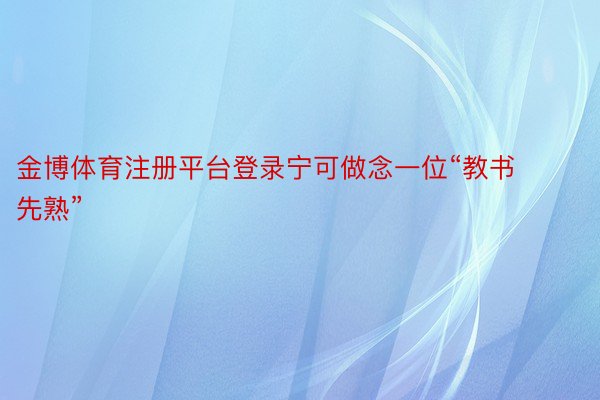 金博体育注册平台登录宁可做念一位“教书先熟”